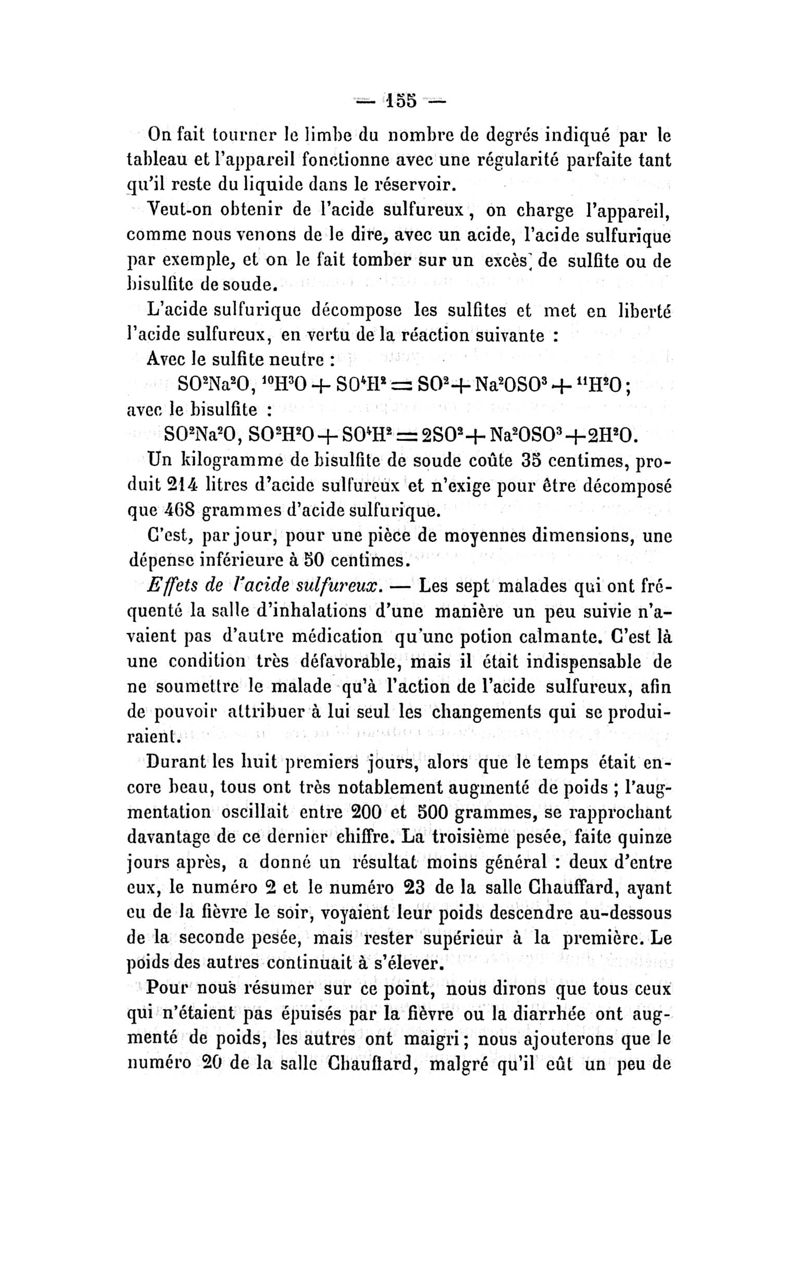 — 155 —

On fait tourner le limbe du nombre de degrés indiqué par le tableau et l'appareil fonctionne avec une régularité parfaite tant qu'il reste du liquide dans le réservoir.

Veut-on obtenir de l'acide sulfureux, on charge l'appareil, comme nous venons de le dire, avec un acide, l'acide sulfurique par exemple, et on le fait tomber sur un excès de sulfite ou de bisulfite de soude.

L'acide sulfurique décompose les sulfites et met en liberté l'acide sulfureux, en vertu de la réaction suivante :

Avec le sulfite neutre :

$SO^2Na^2O, {}^{10}H^2O + SO^4H^2 = SO^2 + Na^2OSO^3 + {}^{11}H^2O$;

avec le bisulfite :

$SO^2Na^2O, SO^2H^2O + SO^4H^2 = 2SO^2 + Na^2OSO^3 + 2H^2O$.

Un kilogramme de bisulfite de soude coûte 35 centimes, produit 214 litres d'acide sulfureux et n'exige pour être décomposé que 468 grammes d'acide sulfurique.

C'est, par jour, pour une pièce de moyennes dimensions, une dépense inférieure à 50 centimes.

Effets de l'acide sulfureux. — Les sept malades qui ont fréquenté la salle d'inhalations d'une manière un peu suivie n'avaient pas d'autre médication qu'une potion calmante. C'est là une condition très défavorable, mais il était indispensable de ne soumettre le malade qu'à l'action de l'acide sulfureux, afin de pouvoir attribuer à lui seul les changements qui se produiraient.

Durant les huit premiers jours, alors que le temps était encore beau, tous ont très notablement augmenté de poids ; l'augmentation oscillait entre 200 et 500 grammes, se rapprochant davantage de ce dernier chiffre. La troisième pesée, faite quinze jours après, a donné un résultat moins général : deux d'entre eux, le numéro 2 et le numéro 23 de la salle Chauffard, ayant eu de la fièvre le soir, voyaient leur poids descendre au-dessous de la seconde pesée, mais rester supérieur à la première. Le poids des autres continuait à s'élever.

Pour nous résumer sur ce point, nous dirons que tous ceux qui n'étaient pas épuisés par la fièvre ou la diarrhée ont augmenté de poids, les autres ont maigri ; nous ajouterons que le numéro 20 de la salle Chauffard, malgré qu'il eût un peu de